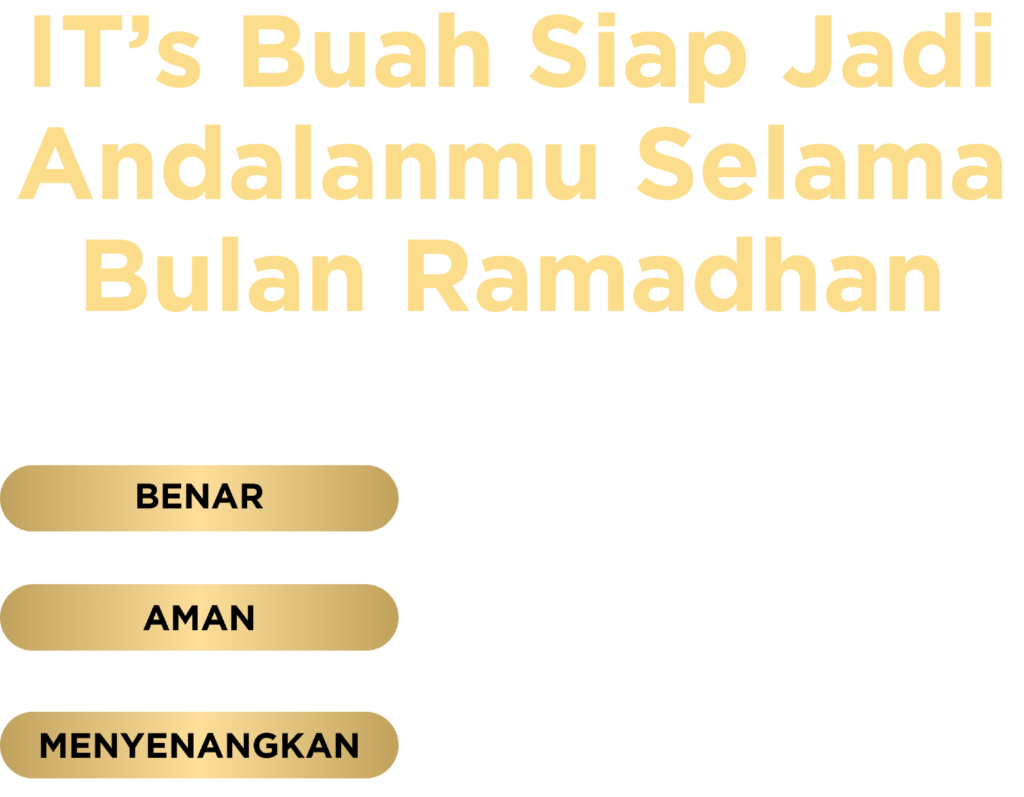 IT's Buah Siap Jadi Andalanmu Selama Bulan Ramadhan

BENAR

AMAN

MENYENANGKAN